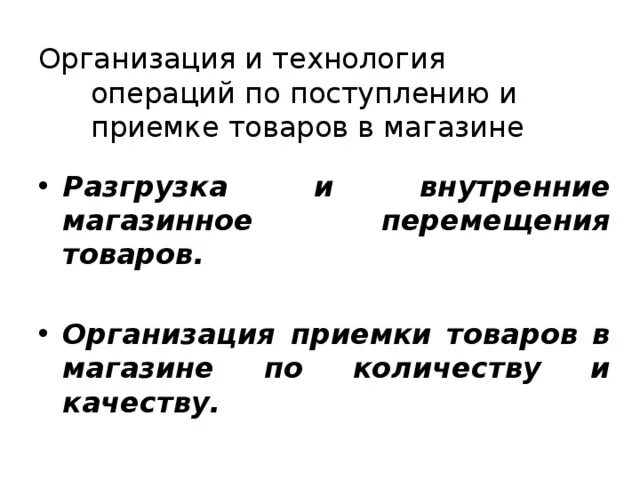 Организация и технология операций по поступлению и приемке товаров в магазине

• Разгрузка и внутренние магазинное перемещения товаров.

• Организация приемки товаров в магазине по количеству и качеству.